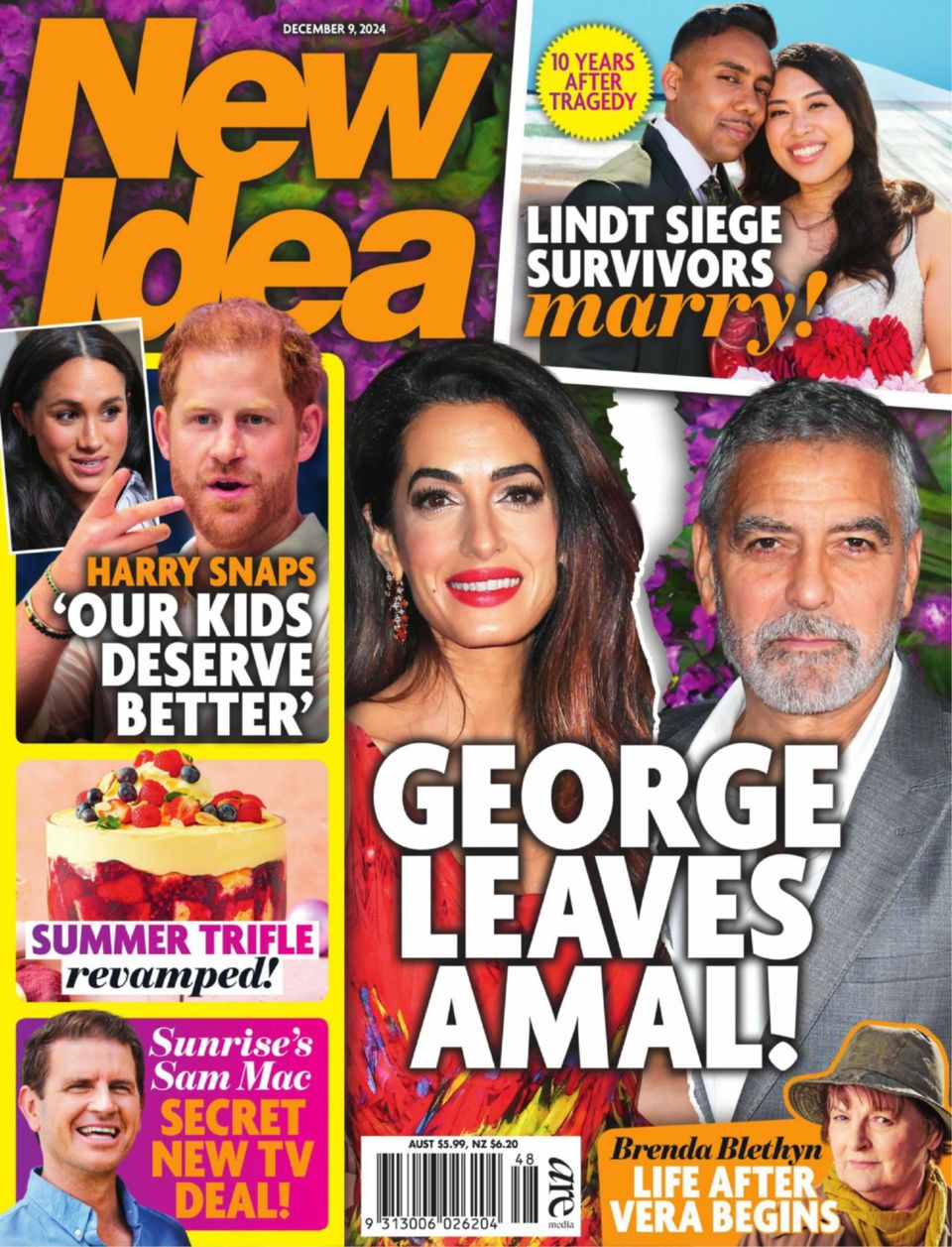 DECEMBER 9, 2024

New Idea

10 YEARS AFTER TRAGEDY

LINDT SIEGE SURVIVORS marry!

HARRY SNAPS 'OUR KIDS DESERVE BETTER'

SUMMER TRIFLE revamped!

Sunrise's Sam Mac SECRET NEW TV DEAL!

GEORGE LEAVES AMAL!

AUST $5.99, NZ $6.20

48

9 313006 026204

are media

Brenda Blethyn LIFE AFTER VERA BEGINS